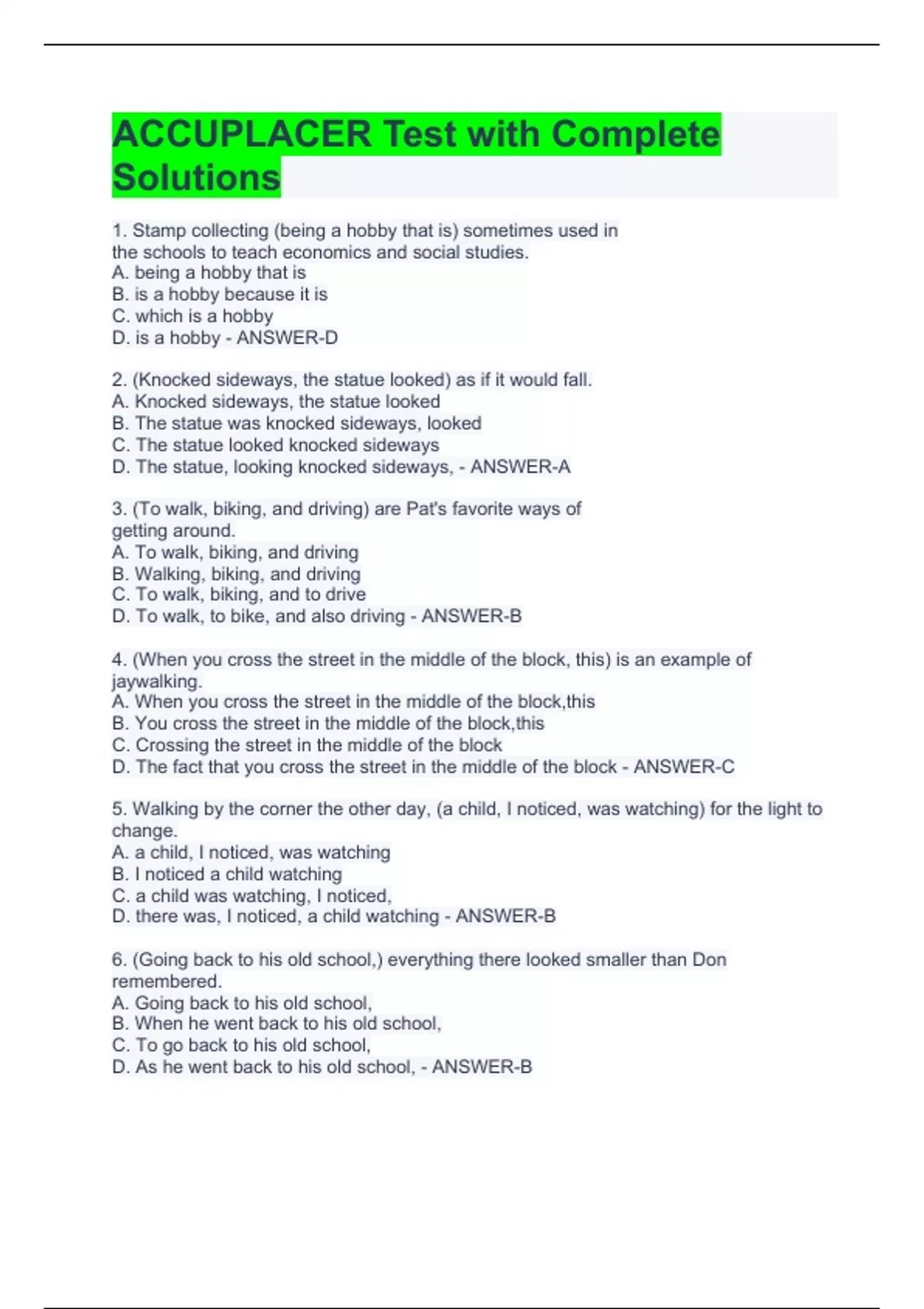 ACCUPLACER Test with Complete Solutions

1. Stamp collecting (being a hobby that is) sometimes used in the schools to teach economics and social studies.
A. being a hobby that is
B. is a hobby because it is
C. which is a hobby
D. is a hobby - ANSWER-D

2. (Knocked sideways, the statue looked) as if it would fall.
A. Knocked sideways, the statue looked
B. The statue was knocked sideways, looked
C. The statue looked knocked sideways
D. The statue, looking knocked sideways, - ANSWER-A

3. (To walk, biking, and driving) are Pat's favorite ways of getting around.
A. To walk, biking, and driving
B. Walking, biking, and driving
C. To walk, biking, and to drive
D. To walk, to bike, and also driving - ANSWER-B

4. (When you cross the street in the middle of the block, this) is an example of jaywalking.
A. When you cross the street in the middle of the block,this
B. You cross the street in the middle of the block,this
C. Crossing the street in the middle of the block
D. The fact that you cross the street in the middle of the block - ANSWER-C

5. Walking by the corner the other day, (a child, I noticed, was watching) for the light to change.
A. a child, I noticed, was watching
B. I noticed a child watching
C. a child was watching, I noticed,
D. there was, I noticed, a child watching - ANSWER-B

6. (Going back to his old school,) everything there looked smaller than Don remembered.
A. Going back to his old school,
B. When he went back to his old school,
C. To go back to his old school,
D. As he went back to his old school, - ANSWER-B